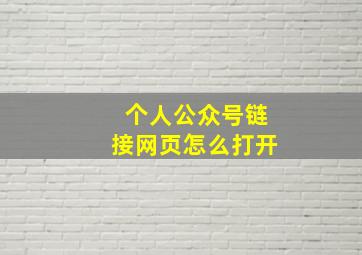 个人公众号链接网页怎么打开